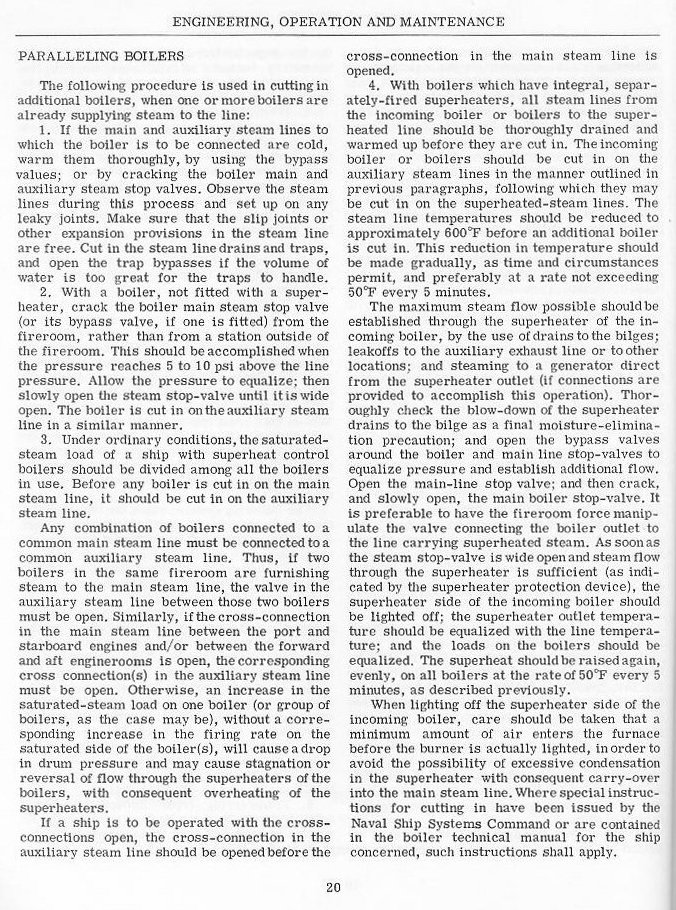 ENGINEERING, OPERATION AND MAINTENANCE

PARALLELING BOILERS

The following procedure is used in cutting in additional boilers, when one or more boilers are already supplying steam to the line:

1. If the main and auxiliary steam lines to which the boiler is to be connected are cold, warm them thoroughly, by using the bypass values; or by cracking the boiler main and auxiliary steam stop valves. Observe the steam lines during this process and set up on any leaky joints. Make sure that the slip joints or other expansion provisions in the steam line are free. Cut in the steam line drains and traps, and open the trap bypasses if the volume of water is too great for the traps to handle.

2. With a boiler, not fitted with a superheater, crack the boiler main steam stop valve (or its bypass valve, if one is fitted) from the fireroom, rather than from a station outside of the fireroom. This should be accomplished when the pressure reaches 5 to 10 psi above the line pressure. Allow the pressure to equalize; then slowly open the steam stop-valve until it is wide open. The boiler is cut in on the auxiliary steam line in a similar manner.

3. Under ordinary conditions, the saturated-steam load of a ship with superheat control boilers should be divided among all the boilers in use. Before any boiler is cut in on the main steam line, it should be cut in on the auxiliary steam line.

Any combination of boilers connected to a common main steam line must be connected to a common auxiliary steam line. Thus, if two boilers in the same fireroom are furnishing steam to the main steam line, the valve in the auxiliary steam line between those two boilers must be open. Similarly, if the cross-connection in the main steam line between the port and starboard engines and/or between the forward and aft enginerooms is open, the corresponding cross connection(s) in the auxiliary steam line must be open. Otherwise, an increase in the saturated-steam load on one boiler (or group of boilers, as the case may be), without a corresponding increase in the firing rate on the saturated side of the boiler(s), will cause a drop in drum pressure and may cause stagnation or reversal of flow through the superheaters of the boilers, with consequent overheating of the superheaters.

If a ship is to be operated with the cross-connections open, the cross-connection in the auxiliary steam line should be opened before the cross-connection in the main steam line is opened.

4. With boilers which have integral, separately-fired superheaters, all steam lines from the incoming boiler or boilers to the superheated line should be thoroughly drained and warmed up before they are cut in. The incoming boiler or boilers should be cut in on the auxiliary steam lines in the manner outlined in previous paragraphs, following which they may be cut in on the superheated-steam lines. The steam line temperatures should be reduced to approximately 600°F before an additional boiler is cut in. This reduction in temperature should be made gradually, as time and circumstances permit, and preferably at a rate not exceeding 50°F every 5 minutes.

The maximum steam flow possible should be established through the superheater of the incoming boiler, by the use of drains to the bilges; leakoffs to the auxiliary exhaust line or to other locations; and steaming to a generator direct from the superheater outlet (if connections are provided to accomplish this operation). Thoroughly check the blow-down of the superheater drains to the bilge as a final moisture-elimination precaution; and open the bypass valves around the boiler and main line stop-valves to equalize pressure and establish additional flow. Open the main-line stop valve; and then crack, and slowly open, the main boiler stop-valve. It is preferable to have the fireroom force manipulate the valve connecting the boiler outlet to the line carrying superheated steam. As soon as the steam stop-valve is wide open and steam flow through the superheater is sufficient (as indicated by the superheater protection device), the superheater side of the incoming boiler should be lighted off; the superheater outlet temperature should be equalized with the line temperature; and the loads on the boilers should be equalized. The superheat should be raised again, evenly, on all boilers at the rate of 50°F every 5 minutes, as described previously.

When lighting off the superheater side of the incoming boiler, care should be taken that a minimum amount of air enters the furnace before the burner is actually lighted, in order to avoid the possibility of excessive condensation in the superheater with consequent carry-over into the main steam line. Where special instructions for cutting in have been issued by the Naval Ship Systems Command or are contained in the boiler technical manual for the ship concerned, such instructions shall apply.

20